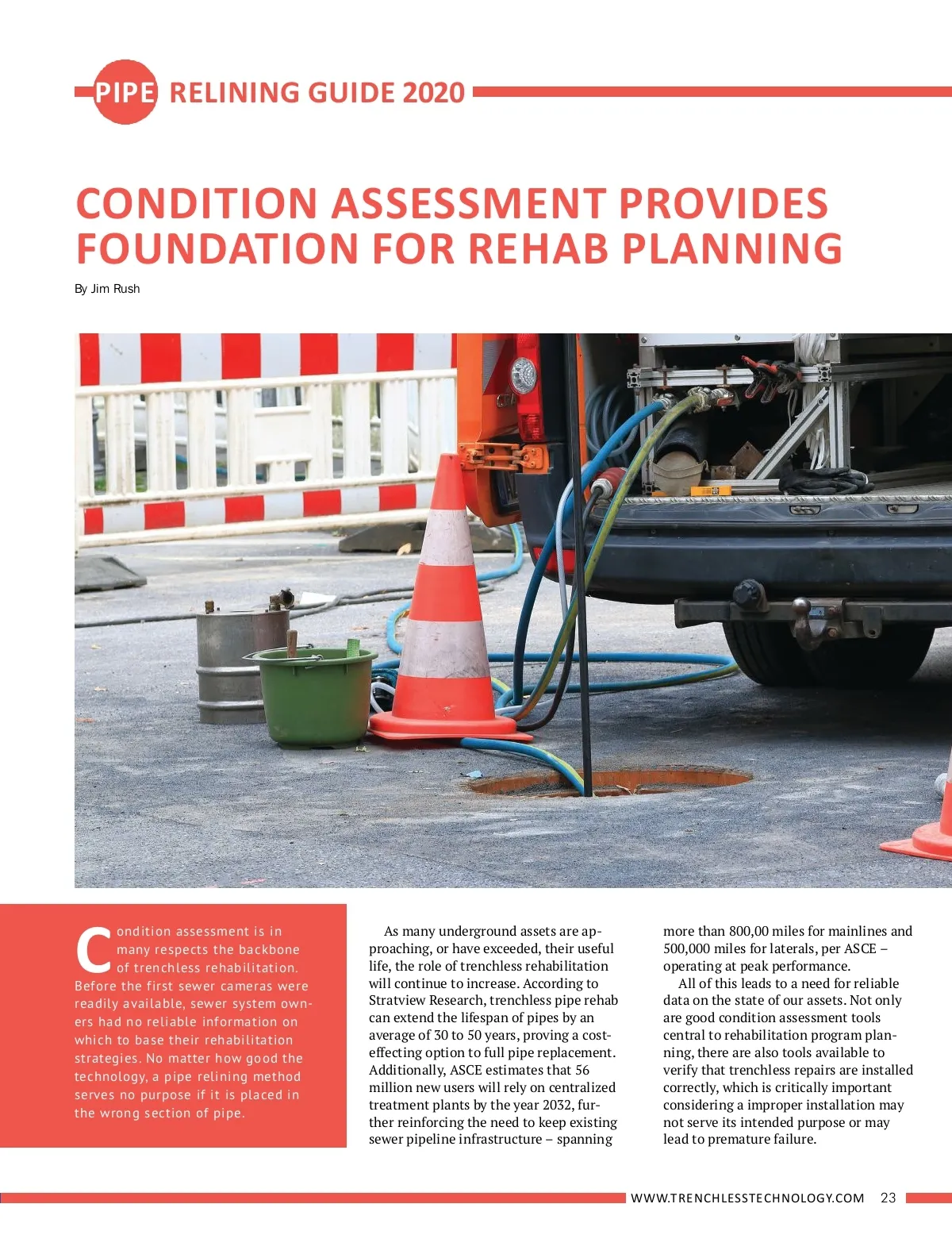 PIPE RELINING GUIDE 2020

CONDITION ASSESSMENT PROVIDES FOUNDATION FOR REHAB PLANNING

By Jim Rush

Condition assessment is in many respects the backbone of trenchless rehabilitation. Before the first sewer cameras were readily available, sewer system owners had no reliable information on which to base their rehabilitation strategies. No matter how good the technology, a pipe relining method serves no purpose if it is placed in the wrong section of pipe.

As many underground assets are approaching, or have exceeded, their useful life, the role of trenchless rehabilitation will continue to increase. According to Stratview Research, trenchless pipe rehab can extend the lifespan of pipes by an average of 30 to 50 years, proving a cost-effecting option to full pipe replacement. Additionally, ASCE estimates that 56 million new users will rely on centralized treatment plants by the year 2032, further reinforcing the need to keep existing sewer pipeline infrastructure – spanning more than 800,00 miles for mainlines and 500,000 miles for laterals, per ASCE – operating at peak performance.

All of this leads to a need for reliable data on the state of our assets. Not only are good condition assessment tools central to rehabilitation program planning, there are also tools available to verify that trenchless repairs are installed correctly, which is critically important considering a improper installation may not serve its intended purpose or may lead to premature failure.

WWW.TRENCHLESSTECHNOLOGY.COM 23